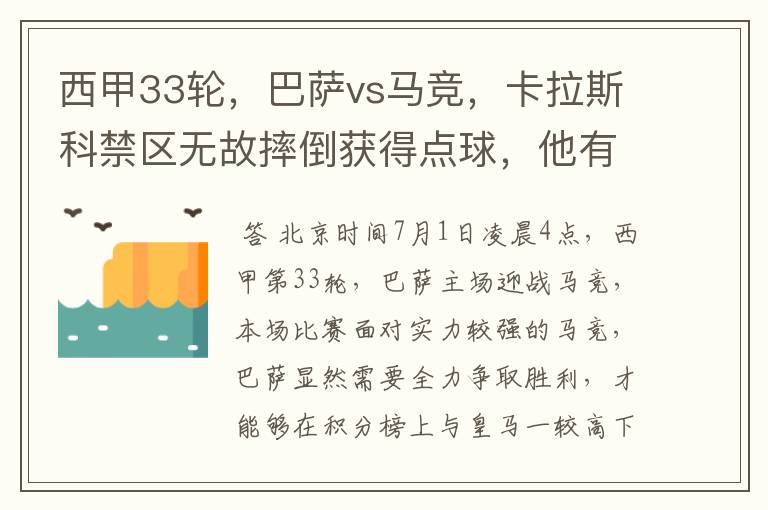 西甲33轮，巴萨vs马竞，卡拉斯科禁区无故摔倒获得点球，他有

答 北京时间7月1日凌晨4点，西甲第33轮，巴萨主场迎战马竞，本场比赛面对实力较强的马竞，巴萨显然需要全力争取胜利，才能够在积分榜上与皇马一较高下